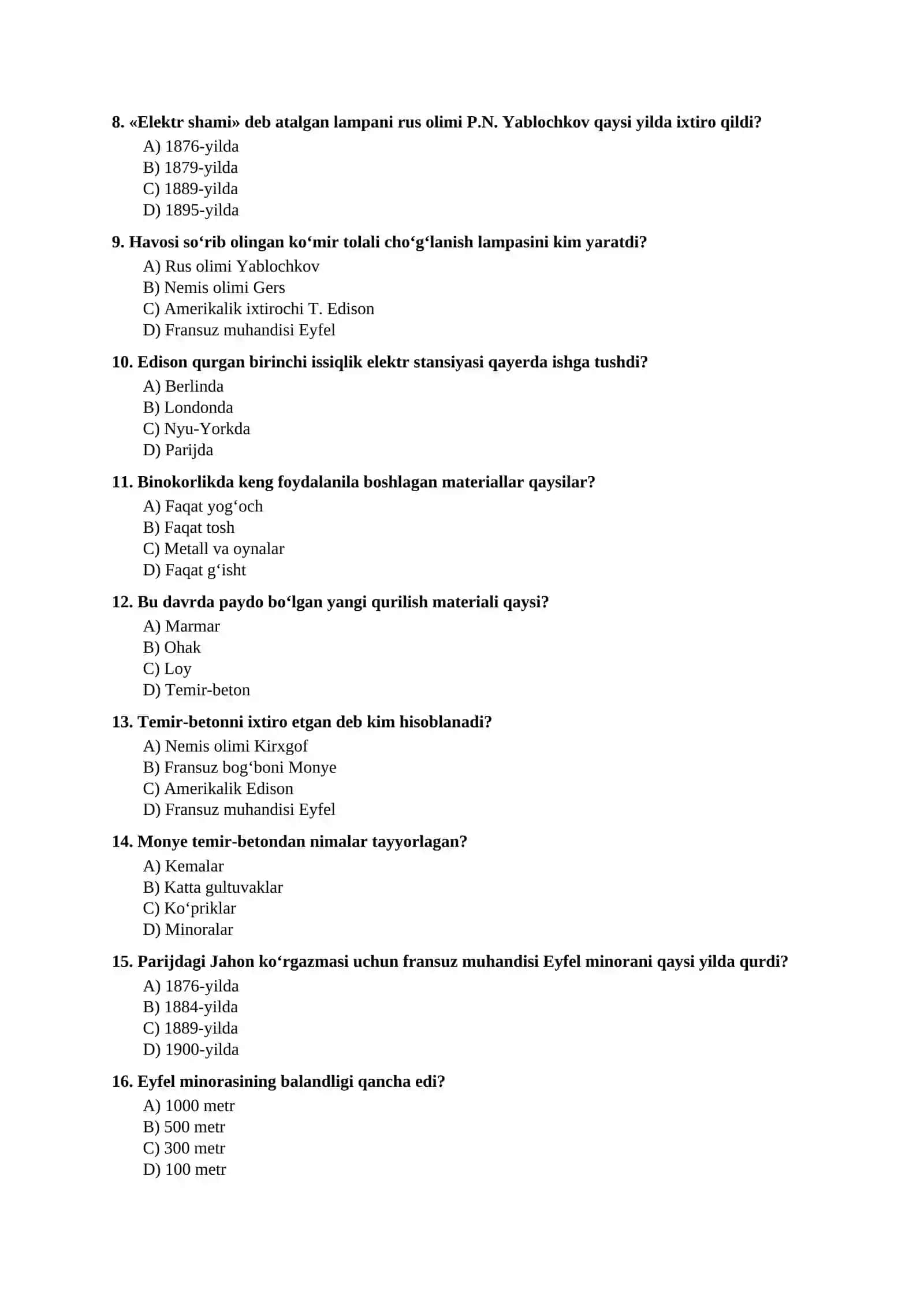 8. «Elektr shami» deb atalgan lampani rus olimi P.N. Yablochkov qaysi yilda ixtiro qildi?
A) 1876-yilda
B) 1879-yilda
C) 1889-yilda
D) 1895-yilda

9. Havosi so'rib olingan ko'mir tolali cho'g'lanish lampasini kim yaratdi?
A) Rus olimi Yablochkov
B) Nemis olimi Gers
C) Amerikalik ixtirochi T. Edison
D) Fransuz muhandisi Eyfel

10. Edison qurgan birinchi issiqlik elektr stansiyasi qayerda ishga tushdi?
A) Berlinda
B) Londonda
C) Nyu-Yorkda
D) Parijda

11. Binokorlikda keng foydalanila boshlagan materiallar qaysilar?
A) Faqat yog'och
B) Faqat tosh
C) Metall va oynalar
D) Faqat g'isht

12. Bu davrda paydo bo'lgan yangi qurilish materiali qaysi?
A) Marmar
B) Ohak
C) Loy
D) Temir-beton

13. Temir-betonni ixtiro etgan deb kim hisoblanadi?
A) Nemis olimi Kirxgof
B) Fransuz bog'boni Monye
C) Amerikalik Edison
D) Fransuz muhandisi Eyfel

14. Monye temir-betondan nimalar tayyorlagan?
A) Kemalar
B) Katta gultuvaklar
C) Ko'priklar
D) Minoralar

15. Parijdagi Jahon ko'rgazmasi uchun fransuz muhandisi Eyfel minorani qaysi yilda qurdi?
A) 1876-yilda
B) 1884-yilda
C) 1889-yilda
D) 1900-yilda

16. Eyfel minorasining balandligi qancha edi?
A) 1000 metr
B) 500 metr
C) 300 metr
D) 100 metr